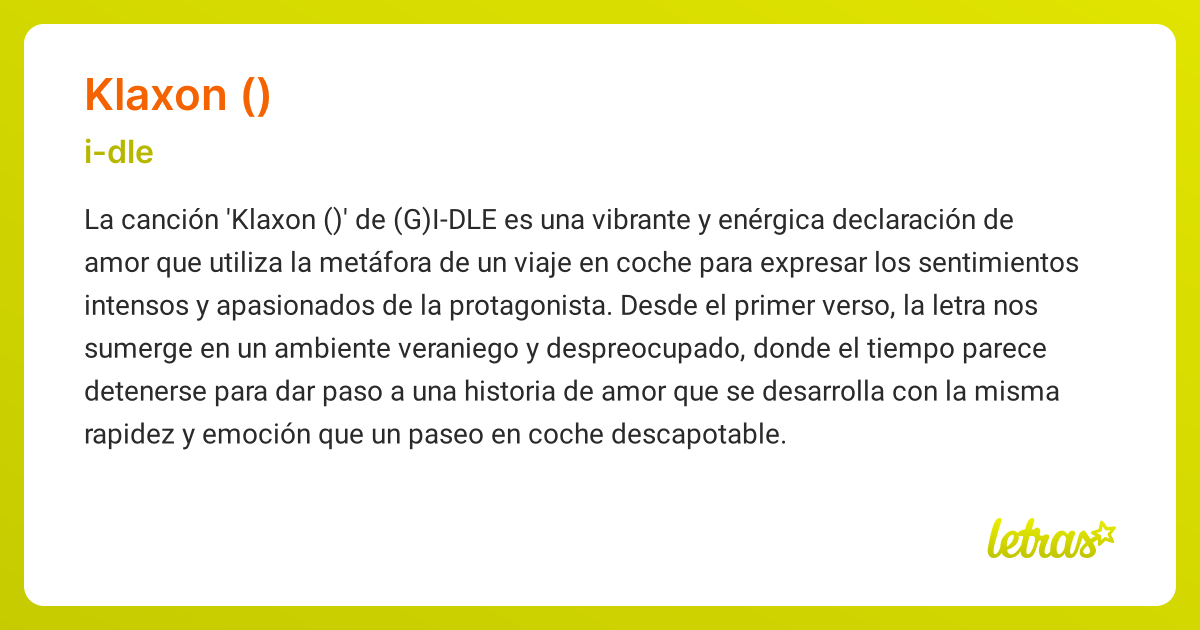 Klaxon ()

i-dle

La canción 'Klaxon ()' de (G)I-DLE es una vibrante y enérgica declaración de amor que utiliza la metáfora de un viaje en coche para expresar los sentimientos intensos y apasionados de la protagonista. Desde el primer verso, la letra nos sumerge en un ambiente veraniego y despreocupado, donde el tiempo parece detenerse para dar paso a una historia de amor que se desarrolla con la misma rapidez y emoción que un paseo en coche descapotable.

letras